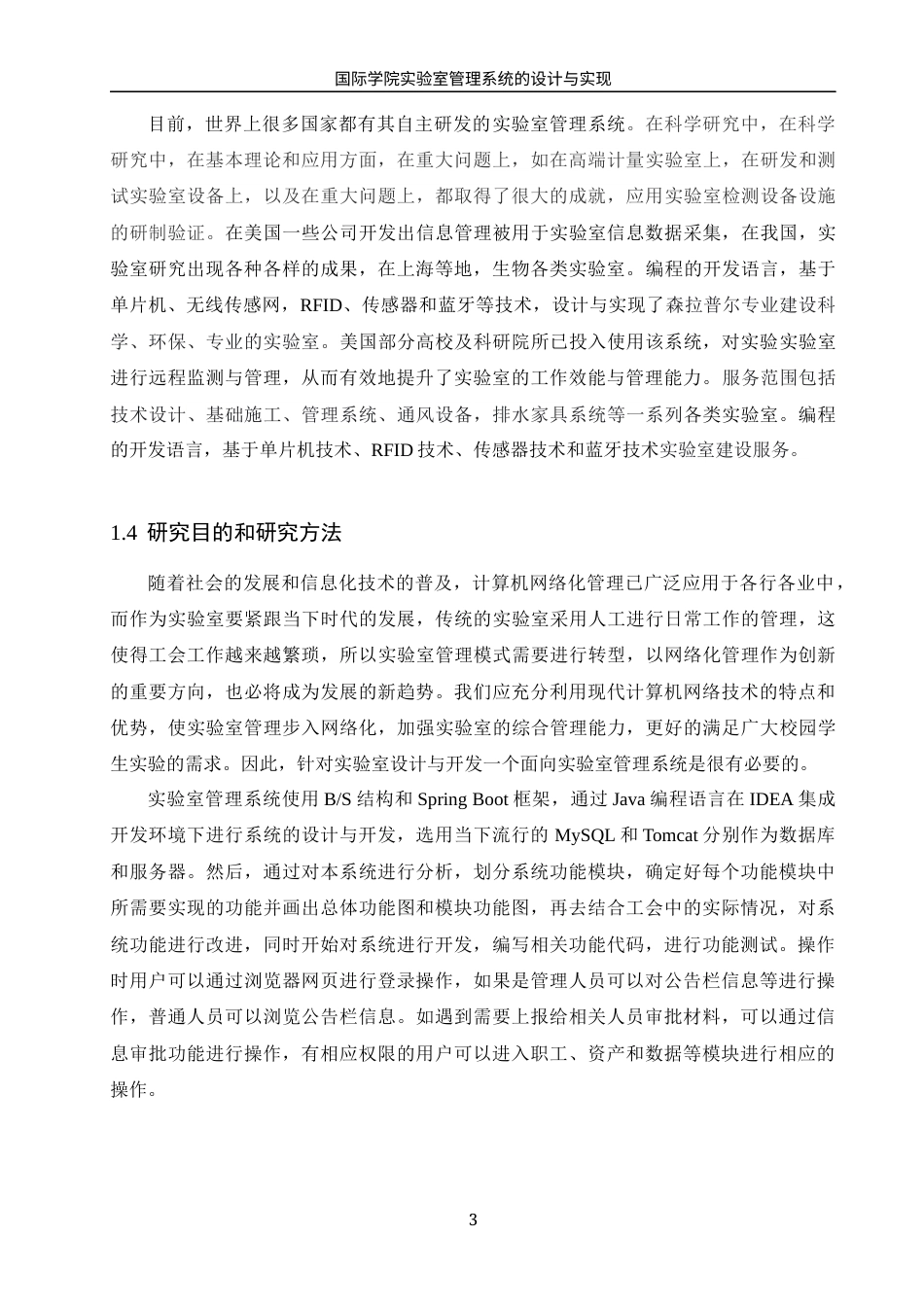 国际学院实验室管理系统的设计与实现

目前，世界上很多国家都有其自主研发的实验室管理系统。在科学研究中，在科学研究中，在基本理论和应用方面，在重大问题上，如在高端计量实验室上，在研发和测试实验室设备上，以及在重大问题上，都取得了很大的成就，应用实验室检测设备设施的研制验证。在美国一些公司开发出信息管理被用于实验室信息数据采集，在我国，实验室研究出现各种各样的成果，在上海等地，生物各类实验室。编程的开发语言，基于单片机、无线传感网，RFID、传感器和蓝牙等技术，设计与实现了森拉普尔专业建设科学、环保、专业的实验室。美国部分高校及科研院所已投入使用该系统，对实验实验室进行远程监测与管理，从而有效地提升了实验室的工作效能与管理能力。服务范围包括技术设计、基础施工、管理系统、通风设备，排水家具系统等一系列各类实验室。编程的开发语言，基于单片机技术、RFID 技术、传感器技术和蓝牙技术实验室建设服务。

1.4 研究目的和研究方法

随着社会的发展和信息化技术的普及，计算机网络化管理已广泛应用于各行各业中，而作为实验室要紧跟当下时代的发展，传统的实验室采用人工进行日常工作的管理，这使得工会工作越来越繁琐，所以实验室管理模式需要进行转型，以网络化管理作为创新的重要方向，也必将成为发展的新趋势。我们应充分利用现代计算机网络技术的特点和优势，使实验室管理步入网络化，加强实验室的综合管理能力，更好的满足广大校园学生实验的需求。因此，针对实验室设计与开发一个面向实验室管理系统是很有必要的。

实验室管理系统使用 B/S 结构和 Spring Boot 框架，通过 Java 编程语言在 IDEA 集成开发环境下进行系统的设计与开发，选用当下流行的 MySQL 和 Tomcat 分别作为数据库和服务器。然后，通过对本系统进行分析，划分系统功能模块，确定好每个功能模块中所需要实现的功能并画出总体功能图和模块功能图，再去结合工会中的实际情况，对系统功能进行改进，同时开始对系统进行开发，编写相关功能代码，进行功能测试。操作时用户可以通过浏览器网页进行登录操作，如果是管理人员可以对公告栏信息等进行操作，普通人员可以浏览公告栏信息。如遇到需要上报给相关人员审批材料，可以通过信息审批功能进行操作，有相应权限的用户可以进入职工、资产和数据等模块进行相应的操作。

3